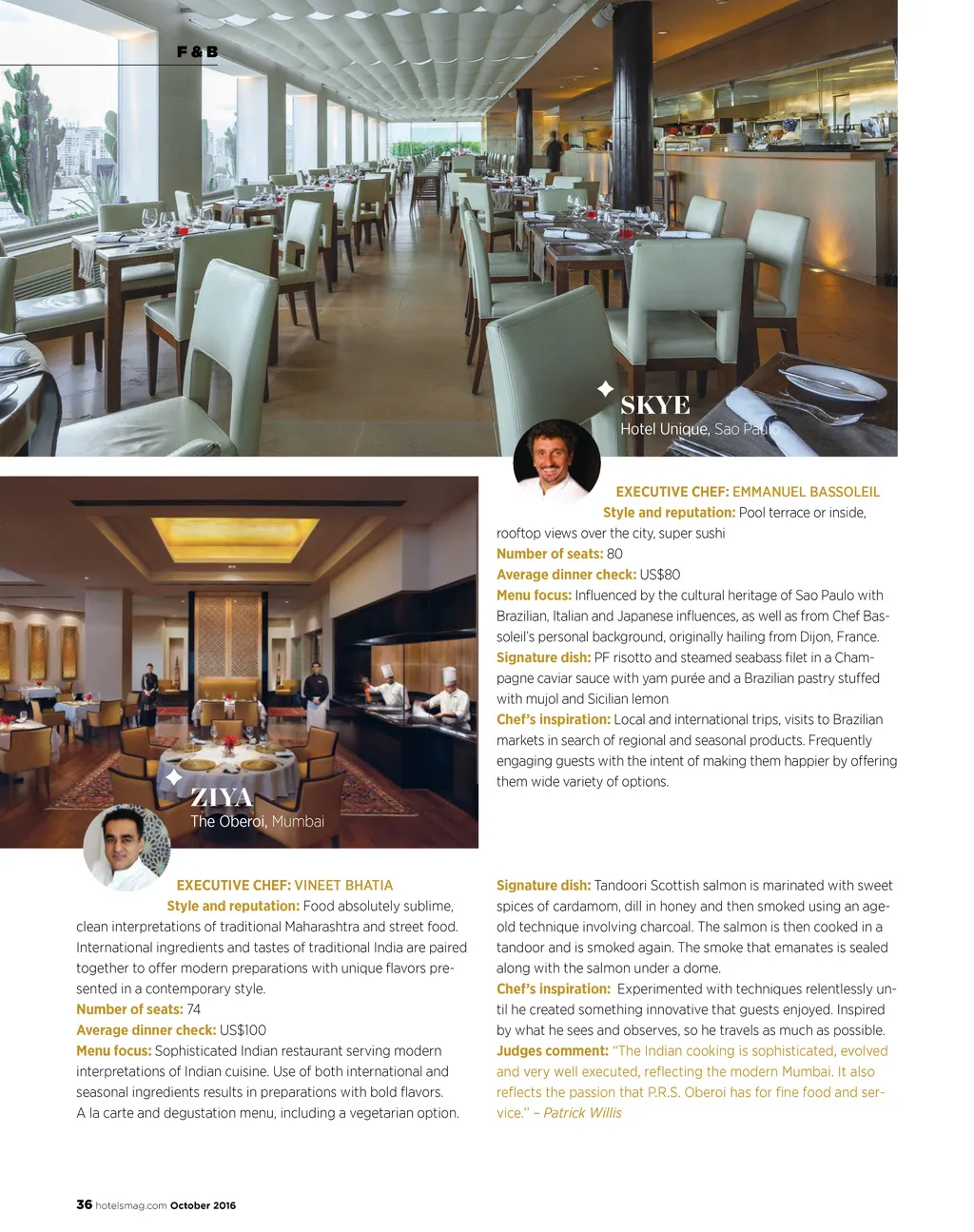 F & B

SKYE
Hotel Unique, Sao Paulo

EXECUTIVE CHEF: EMMANUEL BASSOLEIL
Style and reputation: Pool terrace or inside, rooftop views over the city, super sushi
Number of seats: 80
Average dinner check: US$80
Menu focus: Influenced by the cultural heritage of Sao Paulo with Brazilian, Italian and Japanese influences, as well as from Chef Bassoleil's personal background, originally hailing from Dijon, France.
Signature dish: PF risotto and steamed seabass filet in a Champagne caviar sauce with yam purée and a Brazilian pastry stuffed with mujol and Sicilian lemon
Chef's inspiration: Local and international trips, visits to Brazilian markets in search of regional and seasonal products. Frequently engaging guests with the intent of making them happier by offering them wide variety of options.

ZIYA
The Oberoi, Mumbai

EXECUTIVE CHEF: VINEET BHATIA
Style and reputation: Food absolutely sublime, clean interpretations of traditional Maharashtra and street food. International ingredients and tastes of traditional India are paired together to offer modern preparations with unique flavors presented in a contemporary style.
Number of seats: 74
Average dinner check: US$100
Menu focus: Sophisticated Indian restaurant serving modern interpretations of Indian cuisine. Use of both international and seasonal ingredients results in preparations with bold flavors. A la carte and degustation menu, including a vegetarian option.

Signature dish: Tandoori Scottish salmon is marinated with sweet spices of cardamom, dill in honey and then smoked using an age-old technique involving charcoal. The salmon is then cooked in a tandoor and is smoked again. The smoke that emanates is sealed along with the salmon under a dome.
Chef's inspiration: Experimented with techniques relentlessly until he created something innovative that guests enjoyed. Inspired by what he sees and observes, so he travels as much as possible.
Judges comment: "The Indian cooking is sophisticated, evolved and very well executed, reflecting the modern Mumbai. It also reflects the passion that P.R.S. Oberoi has for fine food and service." – Patrick Willis

36 hotelsmag.com October 2016